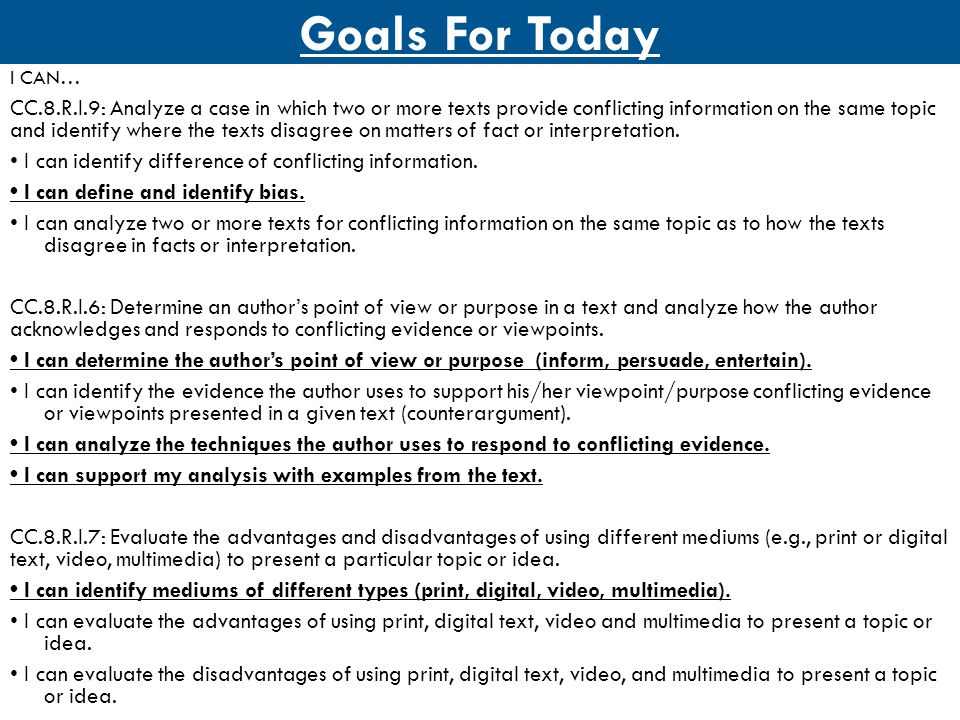 Goals For Today

I CAN…

CC.8.R.I.9: Analyze a case in which two or more texts provide conflicting information on the same topic and identify where the texts disagree on matters of fact or interpretation.

• I can identify difference of conflicting information.

• I can define and identify bias.

• I can analyze two or more texts for conflicting information on the same topic as to how the texts disagree in facts or interpretation.

CC.8.R.I.6: Determine an author's point of view or purpose in a text and analyze how the author acknowledges and responds to conflicting evidence or viewpoints.

• I can determine the author's point of view or purpose (inform, persuade, entertain).

• I can identify the evidence the author uses to support his/her viewpoint/purpose conflicting evidence or viewpoints presented in a given text (counterargument).

• I can analyze the techniques the author uses to respond to conflicting evidence.

• I can support my analysis with examples from the text.

CC.8.R.I.7: Evaluate the advantages and disadvantages of using different mediums (e.g., print or digital text, video, multimedia) to present a particular topic or idea.

• I can identify mediums of different types (print, digital, video, multimedia).

• I can evaluate the advantages of using print, digital text, video and multimedia to present a topic or idea.

• I can evaluate the disadvantages of using print, digital text, video, and multimedia to present a topic or idea.